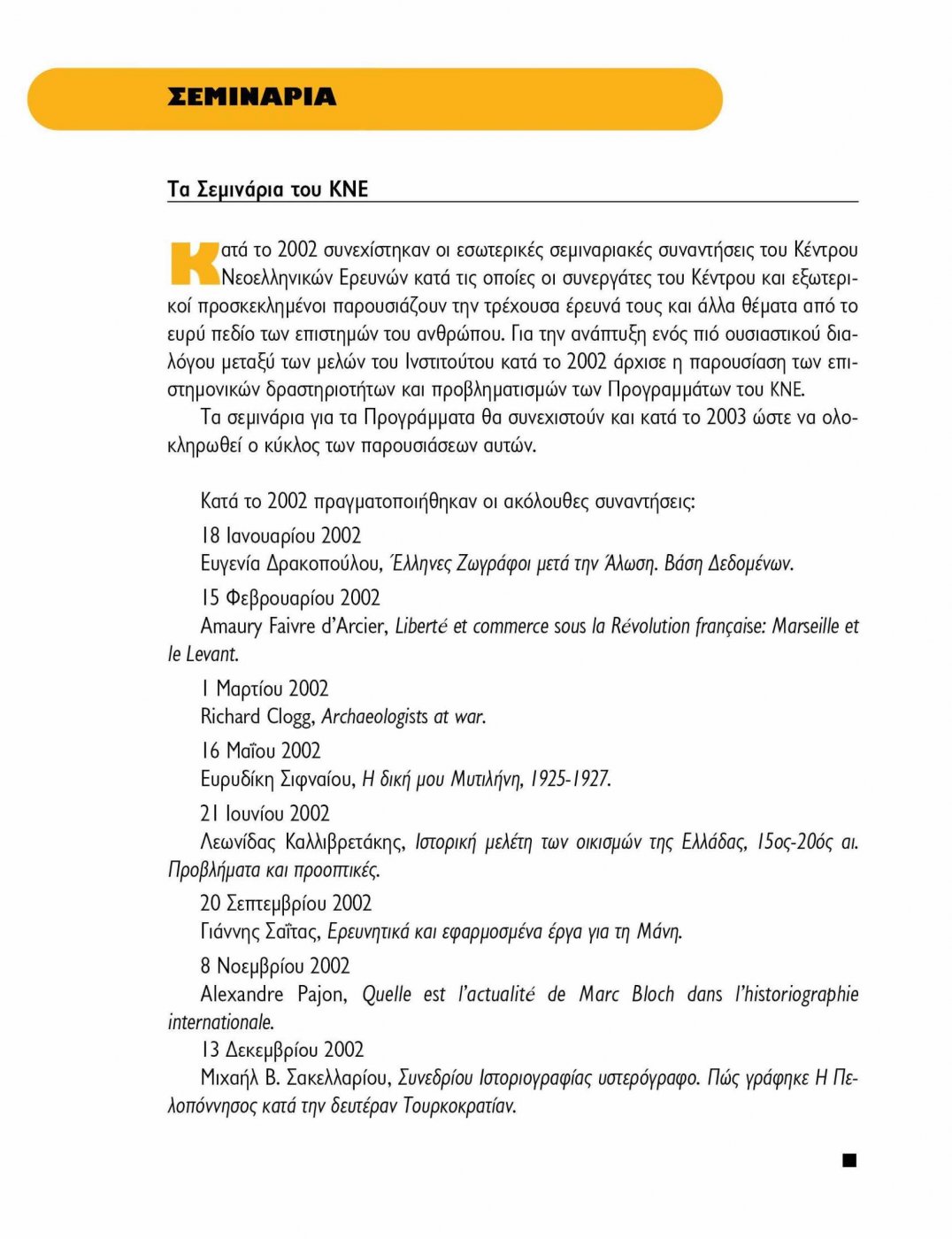 ΣΕΜΙΝΑΡΙΑ

Τα Σεμινάρια του ΚΝΕ

Κατά το 2002 συνεχίστηκαν οι εσωτερικές σεμιναριακές συναντήσεις του Κέντρου Νεοελληνικών Ερευνών κατά τις οποίες οι συνεργάτες του Κέντρου και εξωτερικοί προσκεκλημένοι παρουσιάζουν την τρέχουσα έρευνά τους και άλλα θέματα από το ευρύ πεδίο των επιστημών του ανθρώπου. Για την ανάπτυξη ενός πιό ουσιαστικού διαλόγου μεταξύ των μελών του Ινστιτούτου κατά το 2002 άρχισε η παρουσίαση των επιστημονικών δραστηριοτήτων και προβληματισμών των Προγραμμάτων του ΚΝΕ.

Τα σεμινάρια για τα Προγράμματα θα συνεχιστούν και κατά το 2003 ώστε να ολοκληρωθεί ο κύκλος των παρουσιάσεων αυτών.

Κατά το 2002 πραγματοποιήθηκαν οι ακόλουθες συναντήσεις:

18 Ιανουαρίου 2002
Ευγενία Δρακοπούλου, Έλληνες Ζωγράφοι μετά την Άλωση. Βάση Δεδομένων.

15 Φεβρουαρίου 2002
Amaury Faivre d'Arcier, Liberté et commerce sous la Révolution française: Marseille et le Levant.

1 Μαρτίου 2002
Richard Clogg, Archaeologists at war.

16 Μαΐου 2002
Ευρυδίκη Σιφναίου, Η δική μου Μυτιλήνη, 1925-1927.

21 Ιουνίου 2002
Λεωνίδας Καλλιβρετάκης, Ιστορική μελέτη των οικισμών της Ελλάδας, 15ος-20ός αι. Προβλήματα και προοπτικές.

20 Σεπτεμβρίου 2002
Γιάννης Σαΐτας, Ερευνητικά και εφαρμοσμένα έργα για τη Μάνη.

8 Νοεμβρίου 2002
Alexandre Pajon, Quelle est l'actualité de Marc Bloch dans l'historiographie internationale.

13 Δεκεμβρίου 2002
Μιχαήλ Β. Σακελλαρίου, Συνεδρίου Ιστοριογραφίας υστερόγραφο. Πώς γράφηκε Η Πελοπόννησος κατά την δευτέραν Τουρκοκρατίαν.